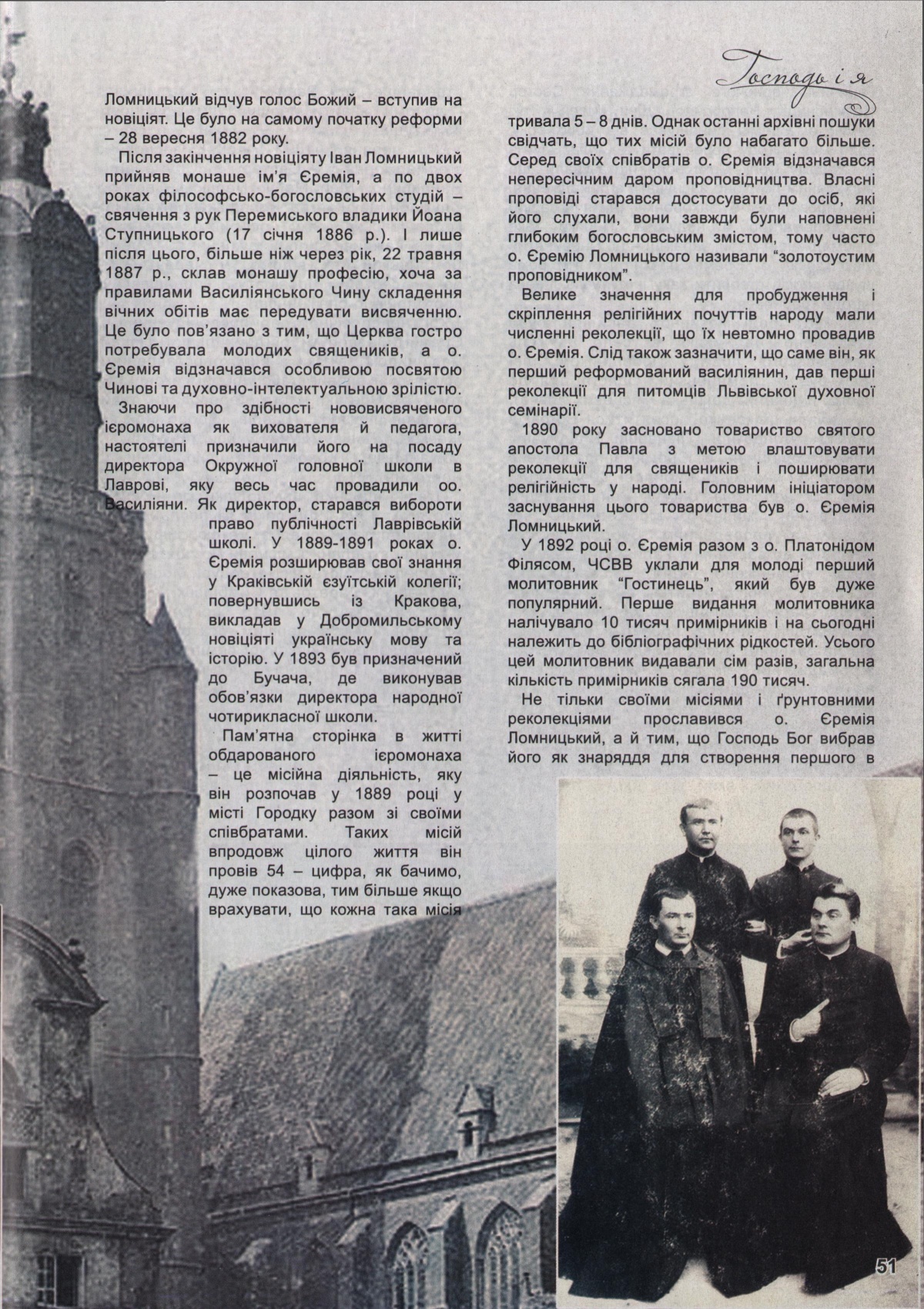 Господь і я

Ломницький відчув голос Божий – вступив на новіціят. Це було на самому початку реформи – 28 вересня 1882 року.

Після закінчення новіціяту Іван Ломницький прийняв монаше ім'я Єремія, а по двох роках філософсько-богословських студій – свячення з рук Перемиського владики Йоана Ступницького (17 січня 1886 р.). І лише після цього, більше ніж через рік, 22 травня 1887 р., склав монашу професію, хоча за правилами Василіянського Чину складення вічних обітів має передувати висвяченню. Це було пов'язано з тим, що Церква гостро потребувала молодих священиків, а о. Єремія відзначався особливою посвятою Чинові та духовно-інтелектуальною зрілістю.

Знаючи про здібності нововисвяченого ієромонаха як вихователя й педагога, настоятелі призначили його на посаду директора Окружної головної школи в Лаврові, яку весь час провадили оо. Василіяни. Як директор, старався вибороти право публічності Лаврівській школі. У 1889-1891 роках о. Єремія розширював свої знання у Краківській єзуїтській колегії; повернувшись із Кракова, викладав у Добромильському новіціяті українську мову та історію. У 1893 був призначений до Бучача, де виконував обов'язки директора народної чотирикласної школи.

Пам'ятна сторінка в житті обдарованого ієромонаха – це місійна діяльність, яку він розпочав у 1889 році у місті Городку разом зі своїми співбратами. Таких місій впродовж цілого життя він провів 54 – цифра, як бачимо, дуже показова, тим більше якщо врахувати, що кожна така місія тривала 5 – 8 днів. Однак останні архівні пошуки свідчать, що тих місій було набагато більше. Серед своїх співбратів о. Єремія відзначався непересічним даром проповідництва. Власні проповіді старався достосувати до осіб, які його слухали, вони завжди були наповнені глибоким богословським змістом, тому часто о. Єремію Ломницького називали "золотоустим проповідником".

Велике значення для пробудження і скріплення релігійних почуттів народу мали численні реколекції, що їх невтомно провадив о. Єремія. Слід також зазначити, що саме він, як перший реформований василіянин, дав перші реколекції для питомців Львівської духовної семінарії.

1890 року засновано товариство святого апостола Павла з метою влаштовувати реколекції для священиків і поширювати релігійність у народі. Головним ініціатором заснування цього товариства був о. Єремія Ломницький.

У 1892 році о. Єремія разом з о. Платонідом Філясом, ЧСВВ уклали для молоді перший молитовник "Гостинець", який був дуже популярний. Перше видання молитовника налічувало 10 тисяч примірників і на сьогодні належить до бібліографічних рідкостей. Усього цей молитовник видавали сім разів, загальна кількість примірників сягала 190 тисяч.

Не тільки своїми місіями і ґрунтовними реколекціями прославився о. Єремія Ломницький, а й тим, що Господь Бог вибрав його як знаряддя для створення першого в

51